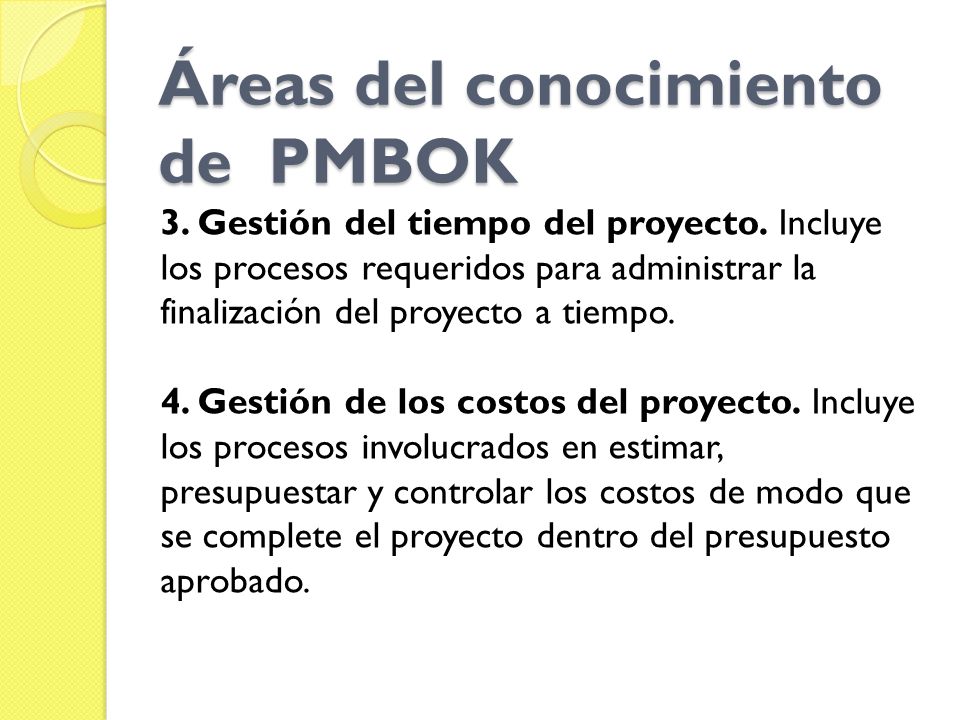 Áreas del conocimiento de PMBOK

3. Gestión del tiempo del proyecto. Incluye los procesos requeridos para administrar la finalización del proyecto a tiempo.

4. Gestión de los costos del proyecto. Incluye los procesos involucrados en estimar, presupuestar y controlar los costos de modo que se complete el proyecto dentro del presupuesto aprobado.